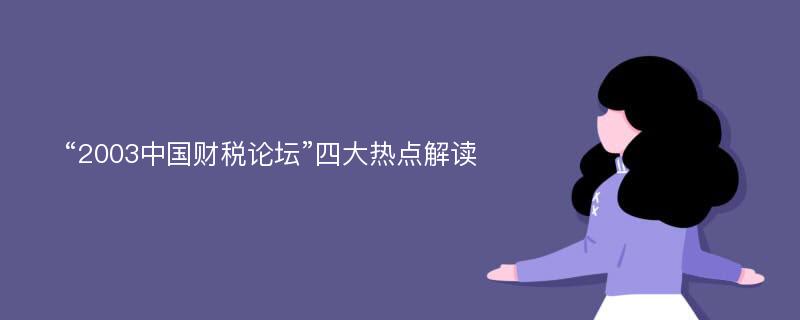 “2003中国财税论坛”四大热点解读